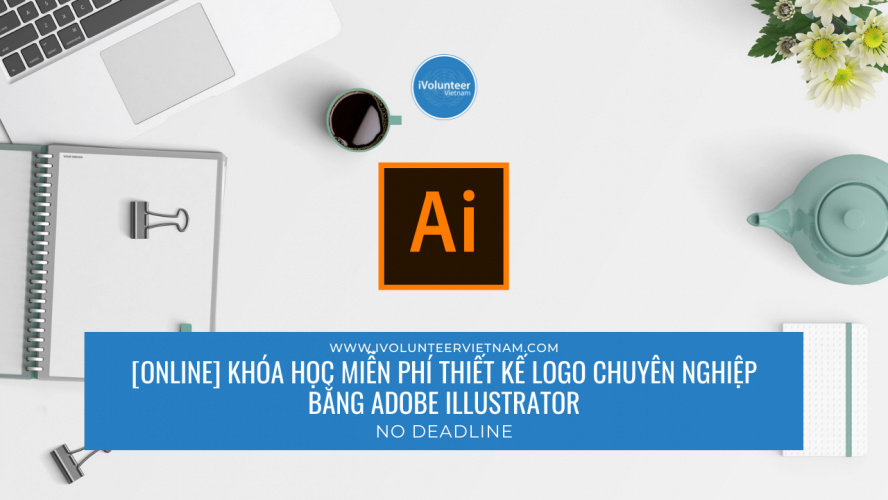 iVolunteer
Vietnam

Ai

WWW.IVOLUNTEERVIETNAM.COM
[ONLINE] KHÓA HỌC MIỄN PHÍ THIẾT KẾ LOGO CHUYÊN NGHIỆP BẰNG ADOBE ILLUSTRATOR
NO DEADLINE